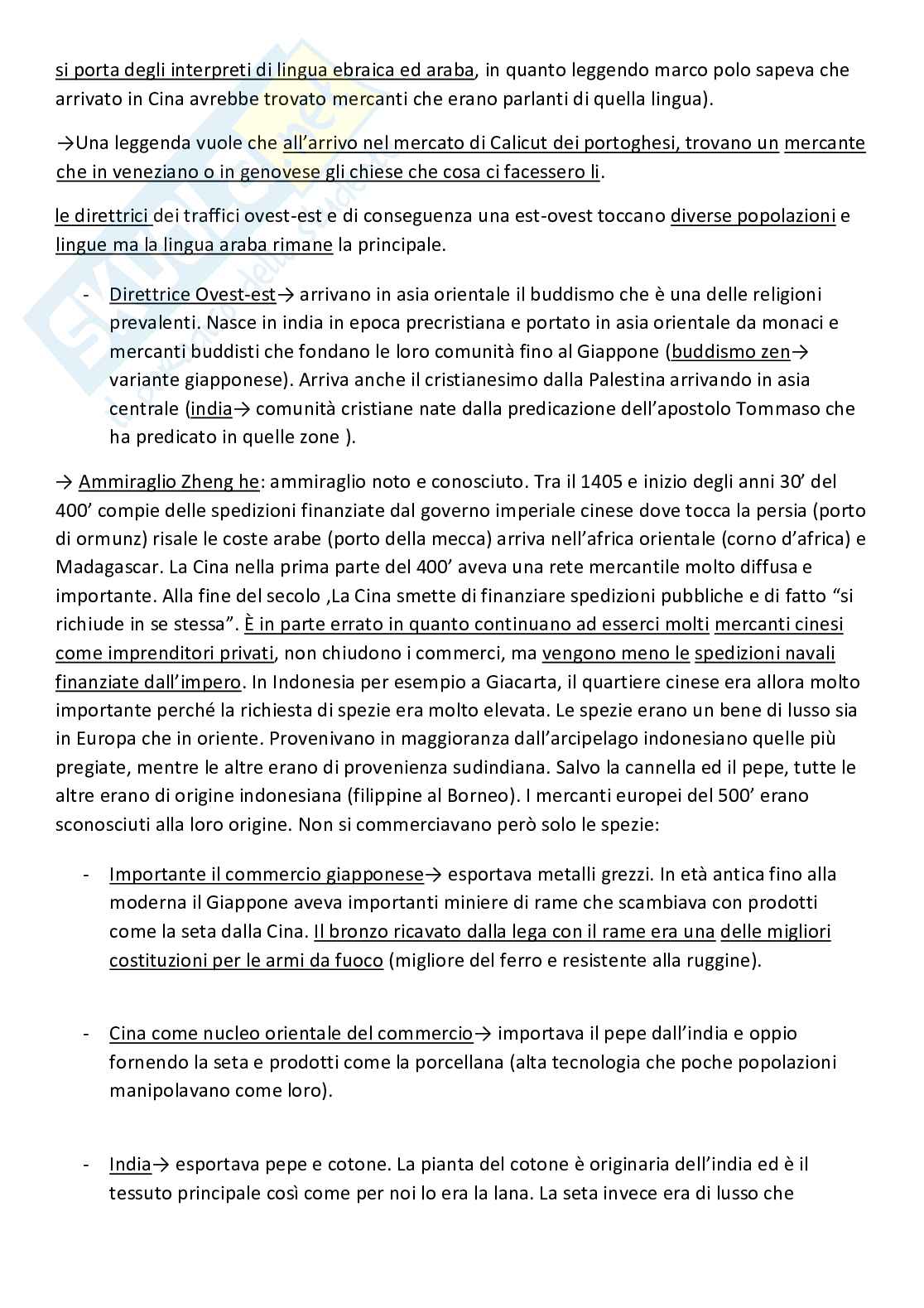 si porta degli interpreti di lingua ebraica ed araba, in quanto leggendo marco polo sapeva che arrivato in Cina avrebbe trovato mercanti che erano parlanti di quella lingua).

→Una leggenda vuole che all'arrivo nel mercato di Calicut dei portoghesi, trovano un mercante che in veneziano o in genovese gli chiese che cosa ci facessero li.

le direttrici dei traffici ovest-est e di conseguenza una est-ovest toccano diverse popolazioni e lingue ma la lingua araba rimane la principale.

- Direttrice Ovest-est→ arrivano in asia orientale il buddismo che è una delle religioni prevalenti. Nasce in india in epoca precristiana e portato in asia orientale da monaci e mercanti buddisti che fondano le loro comunità fino al Giappone (buddismo zen→ variante giapponese). Arriva anche il cristianesimo dalla Palestina arrivando in asia centrale (india→ comunità cristiane nate dalla predicazione dell'apostolo Tommaso che ha predicato in quelle zone ).

→ Ammiraglio Zheng he: ammiraglio noto e conosciuto. Tra il 1405 e inizio degli anni 30' del 400' compie delle spedizioni finanziate dal governo imperiale cinese dove tocca la persia (porto di ormunz) risale le coste arabe (porto della mecca) arriva nell'africa orientale (corno d'africa) e Madagascar. La Cina nella prima parte del 400' aveva una rete mercantile molto diffusa e importante. Alla fine del secolo ,La Cina smette di finanziare spedizioni pubbliche e di fatto "si richiude in se stessa". È in parte errato in quanto continuano ad esserci molti mercanti cinesi come imprenditori privati, non chiudono i commerci, ma vengono meno le spedizioni navali finanziate dall'impero. In Indonesia per esempio a Giacarta, il quartiere cinese era allora molto importante perché la richiesta di spezie era molto elevata. Le spezie erano un bene di lusso sia in Europa che in oriente. Provenivano in maggioranza dall'arcipelago indonesiano quelle più pregiate, mentre le altre erano di provenienza sudindiana. Salvo la cannella ed il pepe, tutte le altre erano di origine indonesiana (filippine al Borneo). I mercanti europei del 500' erano sconosciuti alla loro origine. Non si commerciavano però solo le spezie:

- Importante il commercio giapponese→ esportava metalli grezzi. In età antica fino alla moderna il Giappone aveva importanti miniere di rame che scambiava con prodotti come la seta dalla Cina. Il bronzo ricavato dalla lega con il rame era una delle migliori costituzioni per le armi da fuoco (migliore del ferro e resistente alla ruggine).

- Cina come nucleo orientale del commercio→ importava il pepe dall'india e oppio fornendo la seta e prodotti come la porcellana (alta tecnologia che poche popolazioni manipolavano come loro).

- India→ esportava pepe e cotone. La pianta del cotone è originaria dell'india ed è il tessuto principale così come per noi lo era la lana. La seta invece era di lusso che